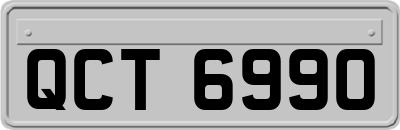 QCT 6990